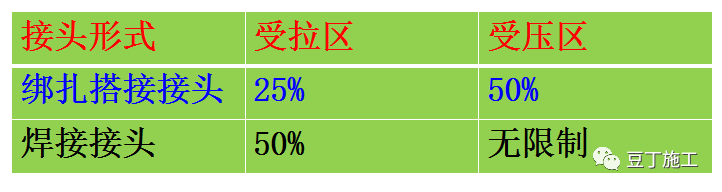 | 接头形式 | 受拉区 | 受压区 |
|---|---|---|
| 绑扎搭接接头 | 25% | 50% |
| 焊接接头 | 50% | 无限制 |

豆丁施工